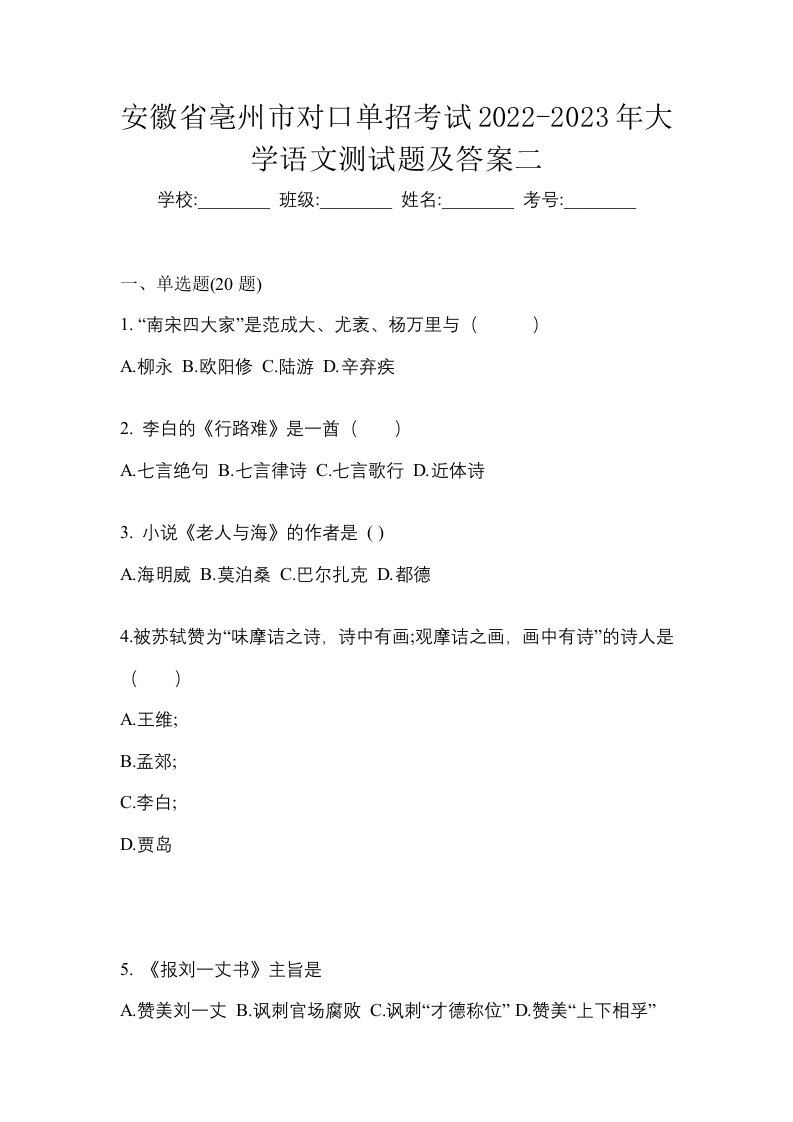 安徽省亳州市对口单招考试2022-2023年大学语文测试题及答案二

学校:________ 班级:________ 姓名:________ 考号:________

一、单选题(20 题)

1. “南宋四大家”是范成大、尤袤、杨万里与（　　）

A.柳永 B.欧阳修 C.陆游 D.辛弃疾

2. 李白的《行路难》是一首（　　）

A.七言绝句 B.七言律诗 C.七言歌行 D.近体诗

3. 小说《老人与海》的作者是 ( )

A.海明威 B.莫泊桑 C.巴尔扎克 D.都德

4.被苏轼赞为“味摩诘之诗，诗中有画;观摩诘之画，画中有诗”的诗人是（　　）

A.王维;

B.孟郊;

C.李白;

D.贾岛

5. 《报刘一丈书》主旨是

A.赞美刘一丈 B.讽刺官场腐败 C.讽刺“才德称位” D.赞美“上下相孚”